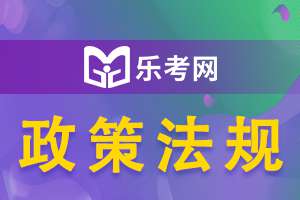 乐考网

政策法规